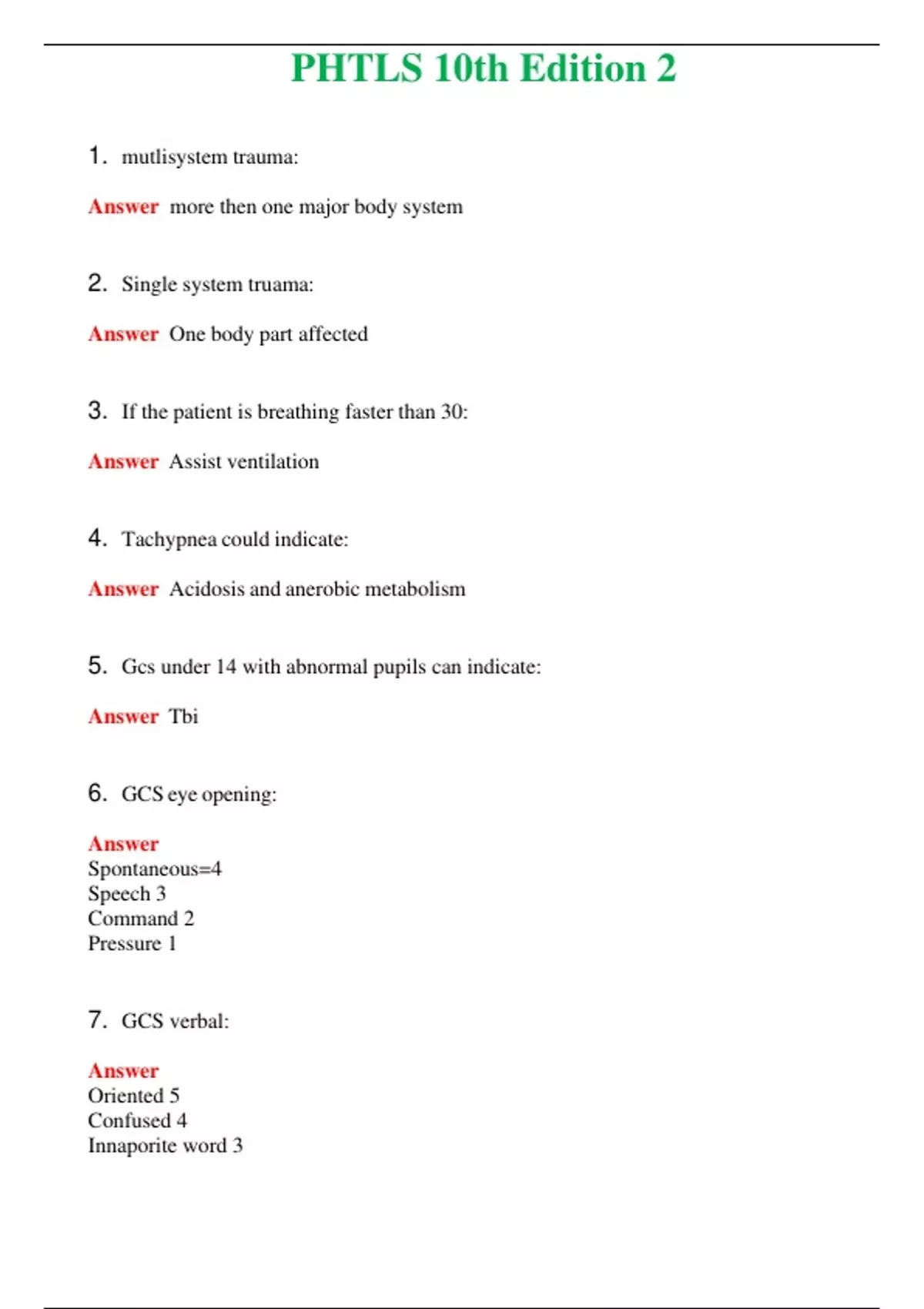 PHTLS 10th Edition 2

1. mutlisystem trauma:

Answer more then one major body system

2. Single system truama:

Answer One body part affected

3. If the patient is breathing faster than 30:

Answer Assist ventilation

4. Tachypnea could indicate:

Answer Acidosis and anerobic metabolism

5. Gcs under 14 with abnormal pupils can indicate:

Answer Tbi

6. GCS eye opening:

Answer
Spontaneous=4
Speech 3
Command 2
Pressure 1

7. GCS verbal:

Answer
Oriented 5
Confused 4
Innaporite word 3